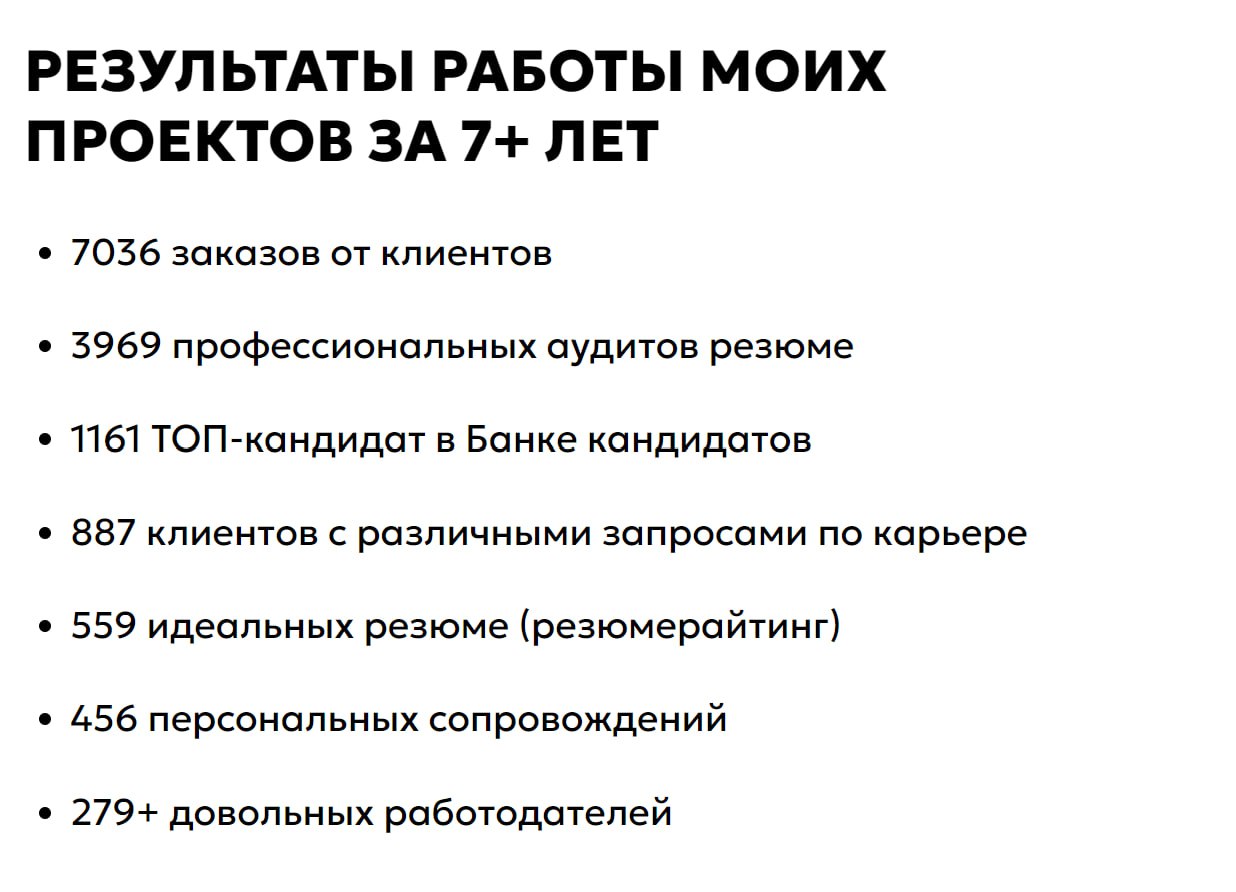 РЕЗУЛЬТАТЫ РАБОТЫ МОИХ ПРОЕКТОВ ЗА 7+ ЛЕТ

• 7036 заказов от клиентов

• 3969 профессиональных аудитов резюме

• 1161 ТОП-кандидат в Банке кандидатов

• 887 клиентов с различными запросами по карьере

• 559 идеальных резюме (резюмерайтинг)

• 456 персональных сопровождений

• 279+ довольных работодателей